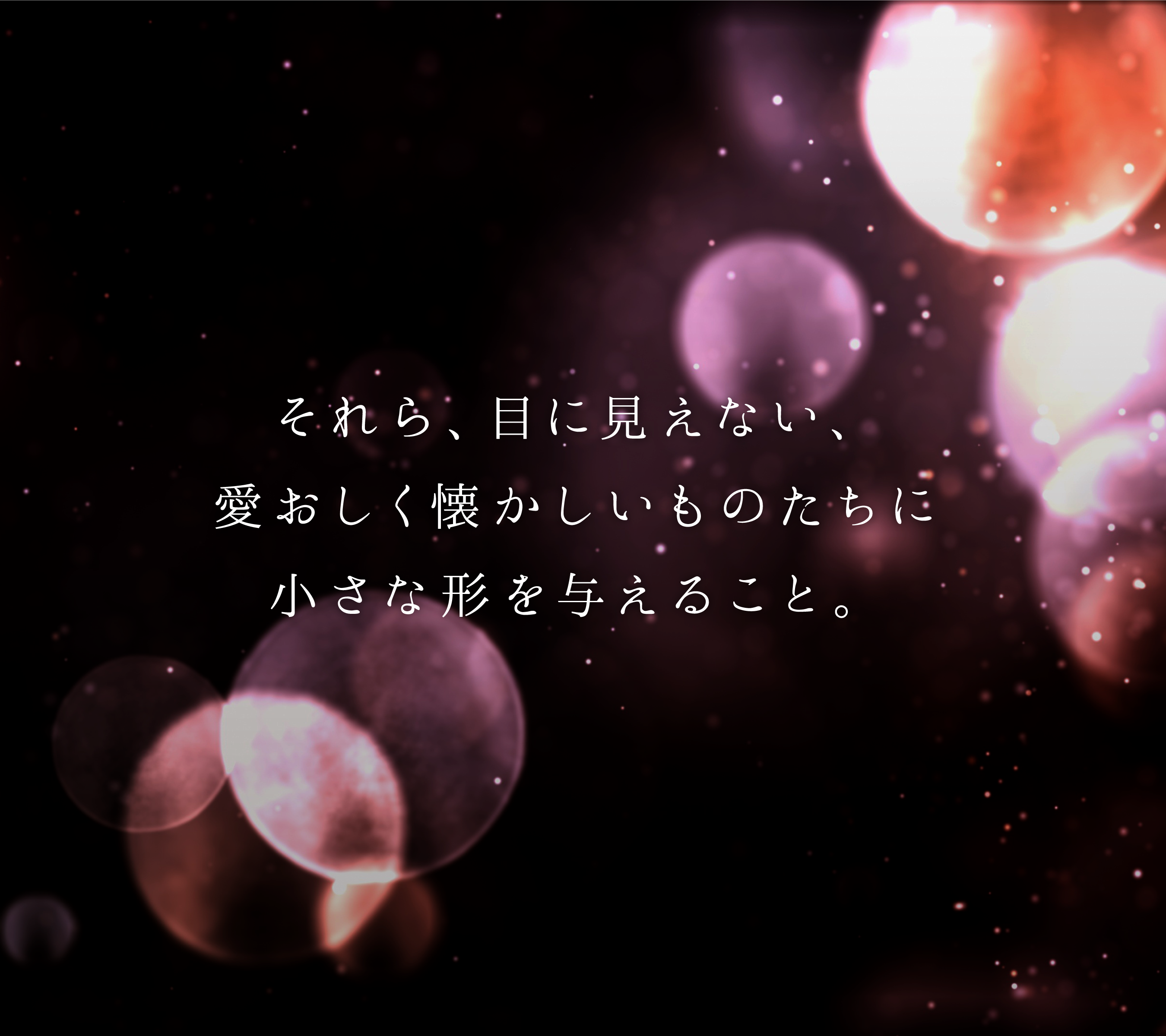 それら、目に見えない、
愛おしく懐かしいものたちに
小さな形を与えること。